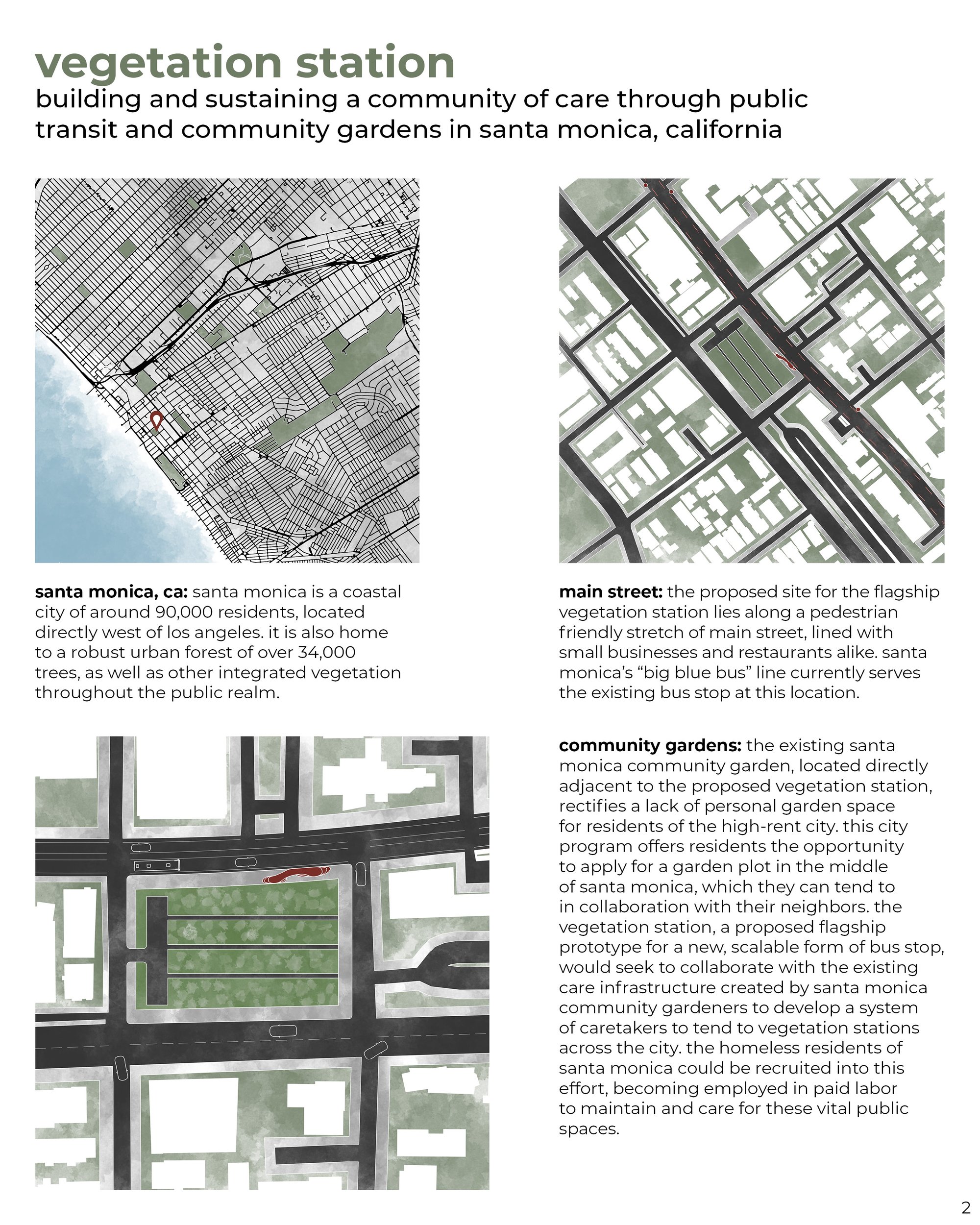 vegetation station
building and sustaining a community of care through public transit and community gardens in santa monica, california

santa monica, ca: santa monica is a coastal city of around 90,000 residents, located directly west of los angeles. it is also home to a robust urban forest of over 34,000 trees, as well as other integrated vegetation throughout the public realm.

main street: the proposed site for the flagship vegetation station lies along a pedestrian friendly stretch of main street, lined with small businesses and restaurants alike. santa monica's "big blue bus" line currently serves the existing bus stop at this location.

community gardens: the existing santa monica community garden, located directly adjacent to the proposed vegetation station, rectifies a lack of personal garden space for residents of the high-rent city. this city program offers residents the opportunity to apply for a garden plot in the middle of santa monica, which they can tend to in collaboration with their neighbors. the vegetation station, a proposed flagship prototype for a new, scalable form of bus stop, would seek to collaborate with the existing care infrastructure created by santa monica community gardeners to develop a system of caretakers to tend to vegetation stations across the city. the homeless residents of santa monica could be recruited into this effort, becoming employed in paid labor to maintain and care for these vital public spaces.

2